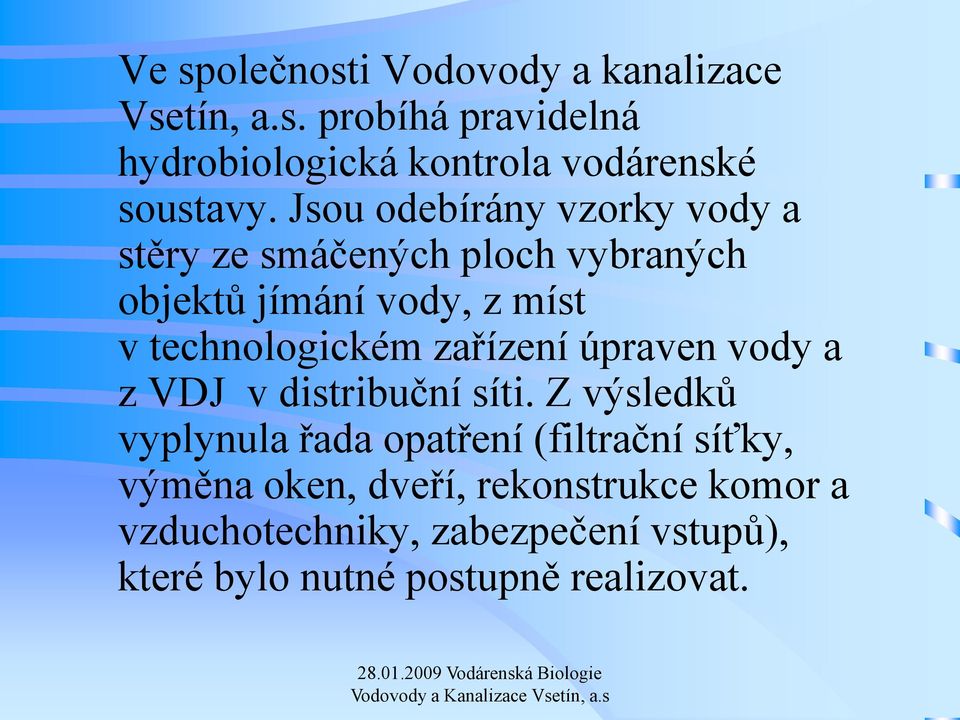 Ve společnosti Vodovody a kanalizace Vsetín, a.s. probíhá pravidelná hydrobiologická kontrola vodárenské soustavy. Jsou odebírány vzorky vody a stěry ze smáčených ploch vybraných objektů jímání vody, z míst v technologickém zařízení úpraven vody a z VDJ v distribuční síti. Z výsledků vyplynula řada opatření (filtrační síťky, výměna oken, dveří, rekonstrukce komor a vzduchotechniky, zabezpečení vstupů), které bylo nutné postupně realizovat.

28.01.2009 Vodárenská Biologie
Vodovody a Kanalizace Vsetín, a.s